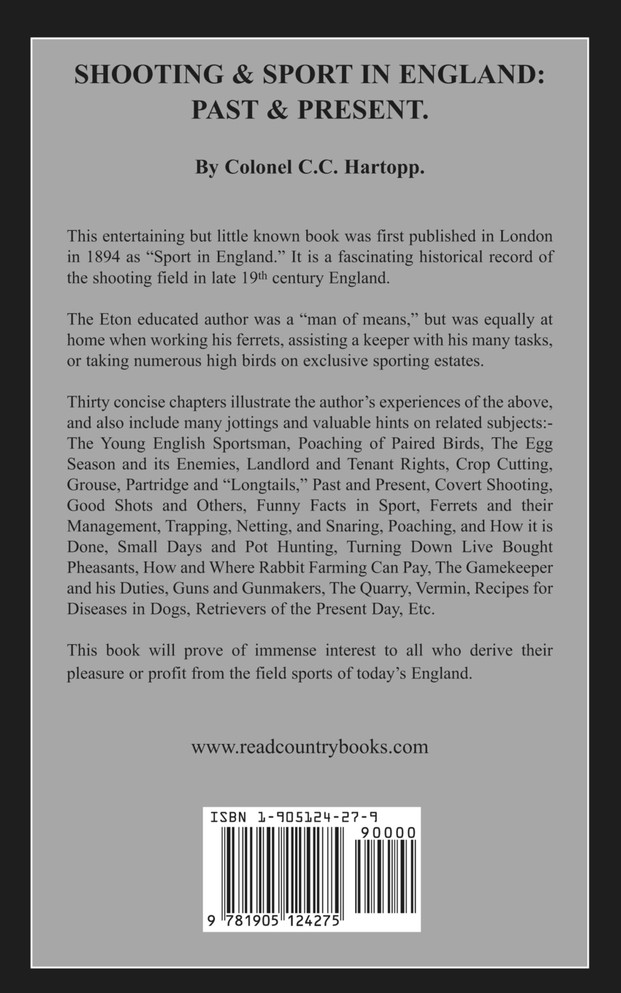 SHOOTING & SPORT IN ENGLAND: PAST & PRESENT.

By Colonel C.C. Hartopp.

This entertaining but little known book was first published in London in 1894 as “Sport in England.” It is a fascinating historical record of the shooting field in late 19th century England.

The Eton educated author was a “man of means,” but was equally at home when working his ferrets, assisting a keeper with his many tasks, or taking numerous high birds on exclusive sporting estates.

Thirty concise chapters illustrate the author’s experiences of the above, and also include many jottings and valuable hints on related subjects:- The Young English Sportsman, Poaching of Paired Birds, The Egg Season and its Enemies, Landlord and Tenant Rights, Crop Cutting, Grouse, Partridge and “Longtails,” Past and Present, Covert Shooting, Good Shots and Others, Funny Facts in Sport, Ferrets and their Management, Trapping, Netting, and Snaring, Poaching, and How it is Done, Small Days and Pot Hunting, Turning Down Live Bought Pheasants, How and Where Rabbit Farming Can Pay, The Gamekeeper and his Duties, Guns and Gunmakers, The Quarry, Vermin, Recipes for Diseases in Dogs, Retrievers of the Present Day, Etc.

This book will prove of immense interest to all who derive their pleasure or profit from the field sports of today’s England.

www.readcountrybooks.com

ISBN 1-905124-27-9

90000

9 781905 124275